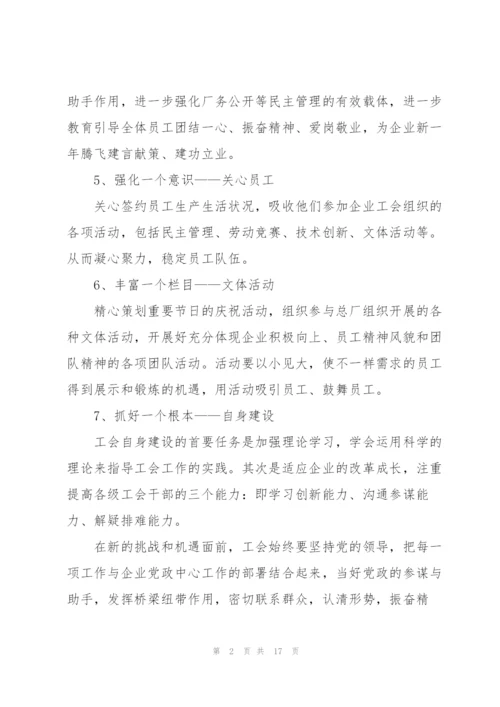 助手作用，进一步强化厂务公开等民主管理的有效载体，进一步教育引导全体员工团结一心、振奋精神、爱岗敬业，为企业新一年腾飞建言献策、建功立业。

5、强化一个意识——关心员工

关心签约员工生产生活状况，吸收他们参加企业工会组织的各项活动，包括民主管理、劳动竞赛、技术创新、文体活动等。从而凝心聚力，稳定员工队伍。

6、丰富一个栏目——文体活动

精心策划重要节日的庆祝活动，组织参与总厂组织开展的各种文体活动，开展好充分体现企业积极向上、员工精神风貌和团队精神的各项团队活动。活动要以小见大，使不一样需求的员工得到展示和锻炼的机遇，用活动吸引员工、鼓舞员工。

7、抓好一个根本——自身建设

工会自身建设的首要任务是加强理论学习，学会运用科学的理论来指导工会工作的实践。其次是适应企业的改革成长，注重提高各级工会干部的三个能力：即学习创新能力、沟通参谋能力、解疑排难能力。

在新的挑战和机遇面前，工会始终要坚持党的领导，把每一项工作与企业党政中心工作的部署结合起来，当好党政的参谋与助手，发挥桥梁纽带作用，密切联系群众，认清形势，振奋精

第 2 页 共 17 页